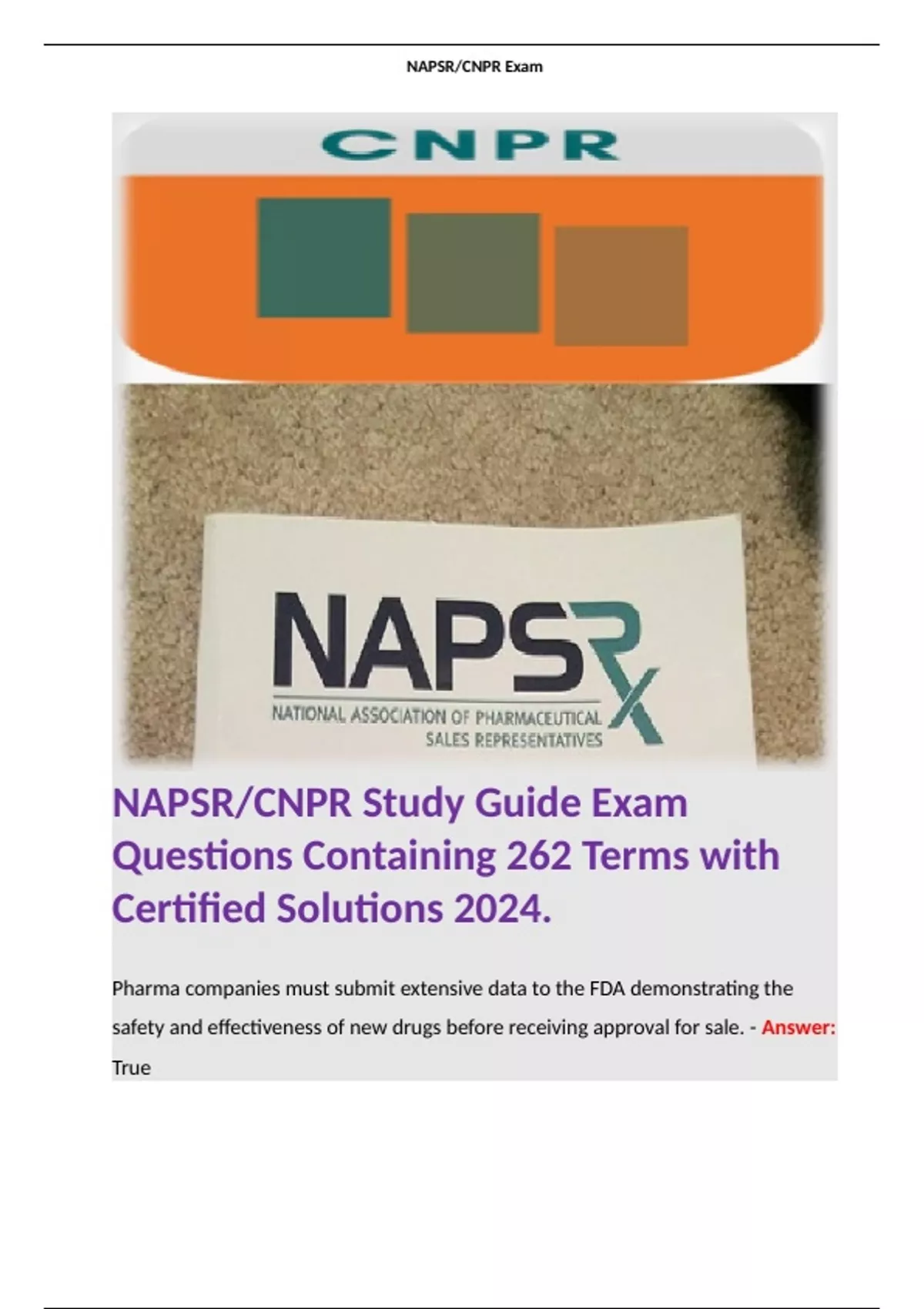 NAPSR/CNPR Exam

CNPR

NAPSRx

NATIONAL ASSOCIATION OF PHARMACEUTICAL SALES REPRESENTATIVES

NAPSR/CNPR Study Guide Exam Questions Containing 262 Terms with Certified Solutions 2024.

Pharma companies must submit extensive data to the FDA demonstrating the safety and effectiveness of new drugs before receiving approval for sale. - Answer: True